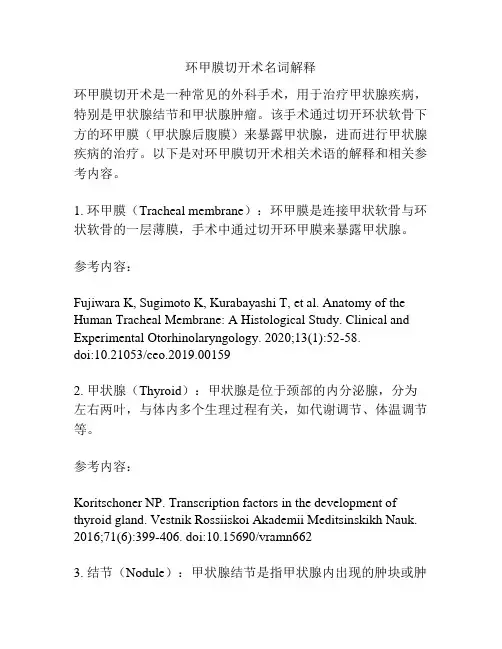 环甲膜切开术名词解释

环甲膜切开术是一种常见的外科手术，用于治疗甲状腺疾病，特别是甲状腺结节和甲状腺肿瘤。该手术通过切开环状软骨下方的环甲膜（甲状腺后腹膜）来暴露甲状腺，进而进行甲状腺疾病的治疗。以下是对环甲膜切开术相关术语的解释和相关参考内容。

1. 环甲膜（Tracheal membrane）：环甲膜是连接甲状软骨与环状软骨的一层薄膜，手术中通过切开环甲膜来暴露甲状腺。

参考内容：

Fujiwara K, Sugimoto K, Kurabayashi T, et al. Anatomy of the Human Tracheal Membrane: A Histological Study. Clinical and Experimental Otorhinolaryngology. 2020;13(1):52-58. doi:10.21053/ceo.2019.00159

2. 甲状腺（Thyroid）：甲状腺是位于颈部的内分泌腺，分为左右两叶，与体内多个生理过程有关，如代谢调节、体温调节等。

参考内容：

Koritschoner NP. Transcription factors in the development of thyroid gland. Vestnik Rossiiskoi Akademii Meditsinskikh Nauk. 2016;71(6):399-406. doi:10.15690/vramn662

3. 结节（Nodule）：甲状腺结节是指甲状腺内出现的肿块或肿